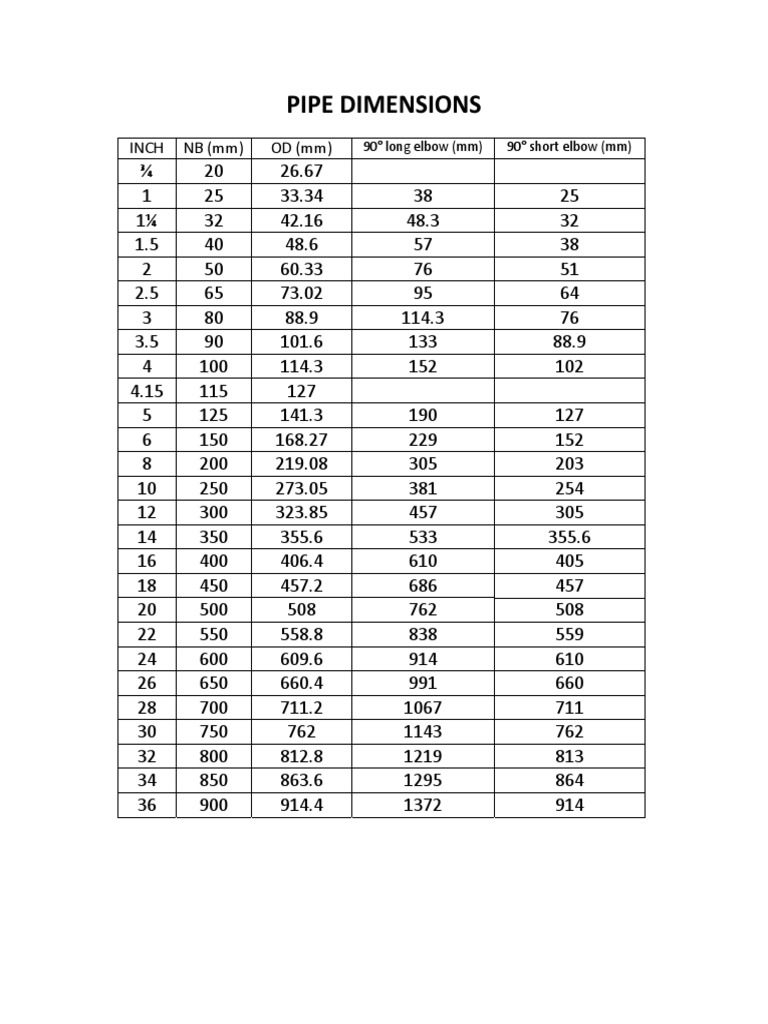 PIPE DIMENSIONS

| INCH | NB (mm) | OD (mm) | 90° long elbow (mm) | 90° short elbow (mm) |
|---|---|---|---|---|
| ¾ | 20 | 26.67 | | |
| 1 | 25 | 33.34 | 38 | 25 |
| 1¼ | 32 | 42.16 | 48.3 | 32 |
| 1.5 | 40 | 48.6 | 57 | 38 |
| 2 | 50 | 60.33 | 76 | 51 |
| 2.5 | 65 | 73.02 | 95 | 64 |
| 3 | 80 | 88.9 | 114.3 | 76 |
| 3.5 | 90 | 101.6 | 133 | 88.9 |
| 4 | 100 | 114.3 | 152 | 102 |
| 4.15 | 115 | 127 | | |
| 5 | 125 | 141.3 | 190 | 127 |
| 6 | 150 | 168.27 | 229 | 152 |
| 8 | 200 | 219.08 | 305 | 203 |
| 10 | 250 | 273.05 | 381 | 254 |
| 12 | 300 | 323.85 | 457 | 305 |
| 14 | 350 | 355.6 | 533 | 355.6 |
| 16 | 400 | 406.4 | 610 | 405 |
| 18 | 450 | 457.2 | 686 | 457 |
| 20 | 500 | 508 | 762 | 508 |
| 22 | 550 | 558.8 | 838 | 559 |
| 24 | 600 | 609.6 | 914 | 610 |
| 26 | 650 | 660.4 | 991 | 660 |
| 28 | 700 | 711.2 | 1067 | 711 |
| 30 | 750 | 762 | 1143 | 762 |
| 32 | 800 | 812.8 | 1219 | 813 |
| 34 | 850 | 863.6 | 1295 | 864 |
| 36 | 900 | 914.4 | 1372 | 914 |